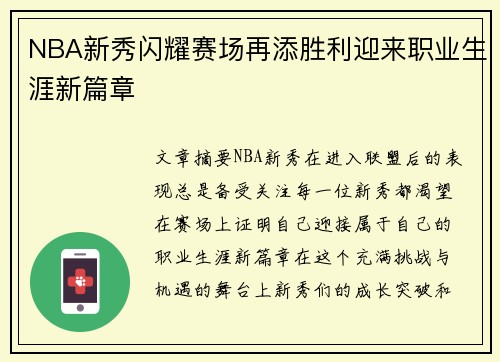 NBA新秀闪耀赛场再添胜利迎来职业生涯新篇章

文章摘要NBA新秀在进入联盟后的表现总是备受关注每一位新秀都渴望在赛场上证明自己迎接属于自己的职业生涯新篇章在这个充满挑战与机遇的舞台上新秀们的成长突破和